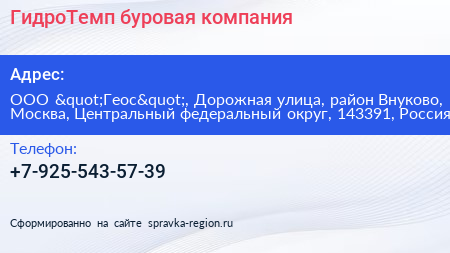 ГидроТемп буровая компания

Адрес:

ООО &quot;Геос&quot;, Дорожная улица, район Внуково, Москва, Центральный федеральный округ, 143391, Россия

Телефон:

+7-925-543-57-39

Сформированно на сайте spravka-region.ru